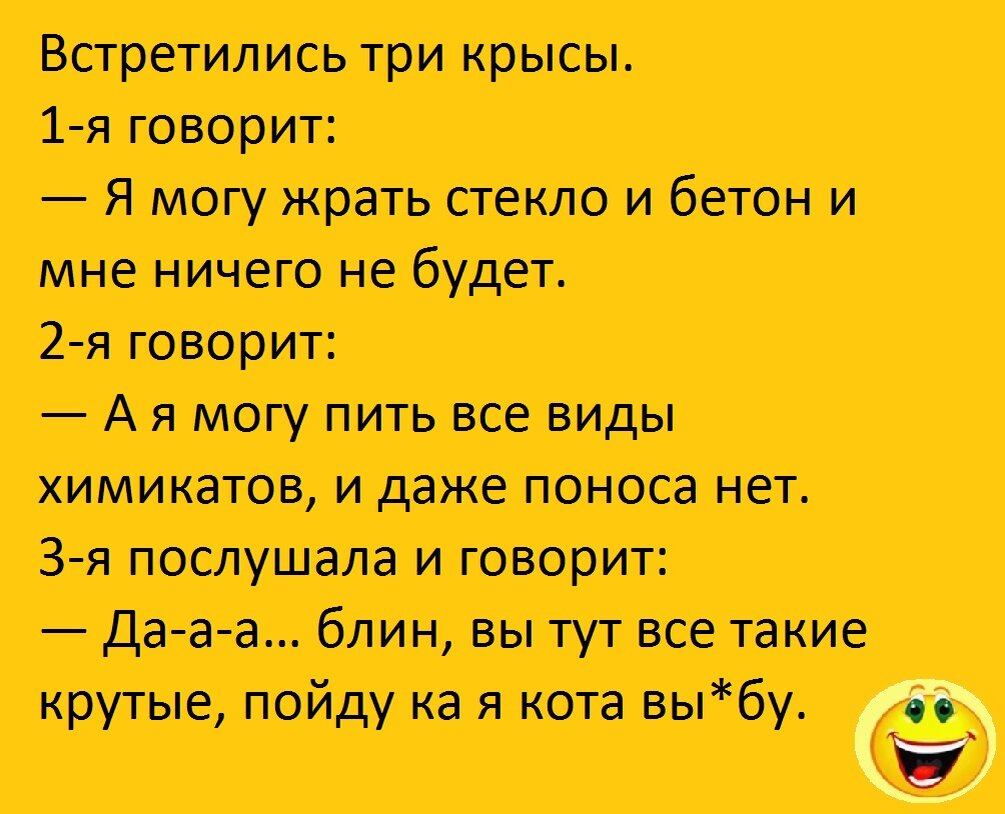 Встретились три крысы.
1-я говорит:
— Я могу жрать стекло и бетон и мне ничего не будет.
2-я говорит:
— А я могу пить все виды химикатов, и даже поноса нет.
3-я послушала и говорит:
— Да-а-а... блин, вы тут все такие крутые, пойду ка я кота вы*бу.